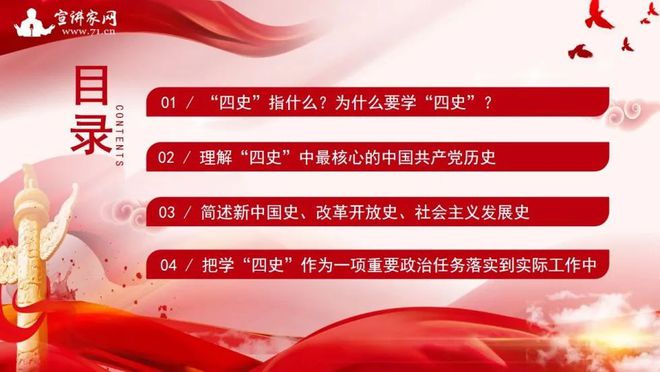 宣讲家网
www.71.cn

目录
CONTENTS

01 / “四史”指什么？为什么要学“四史”？

02 / 理解“四史”中最核心的中国共产党历史

03 / 简述新中国史、改革开放史、社会主义发展史

04 / 把学“四史”作为一项重要政治任务落实到实际工作中